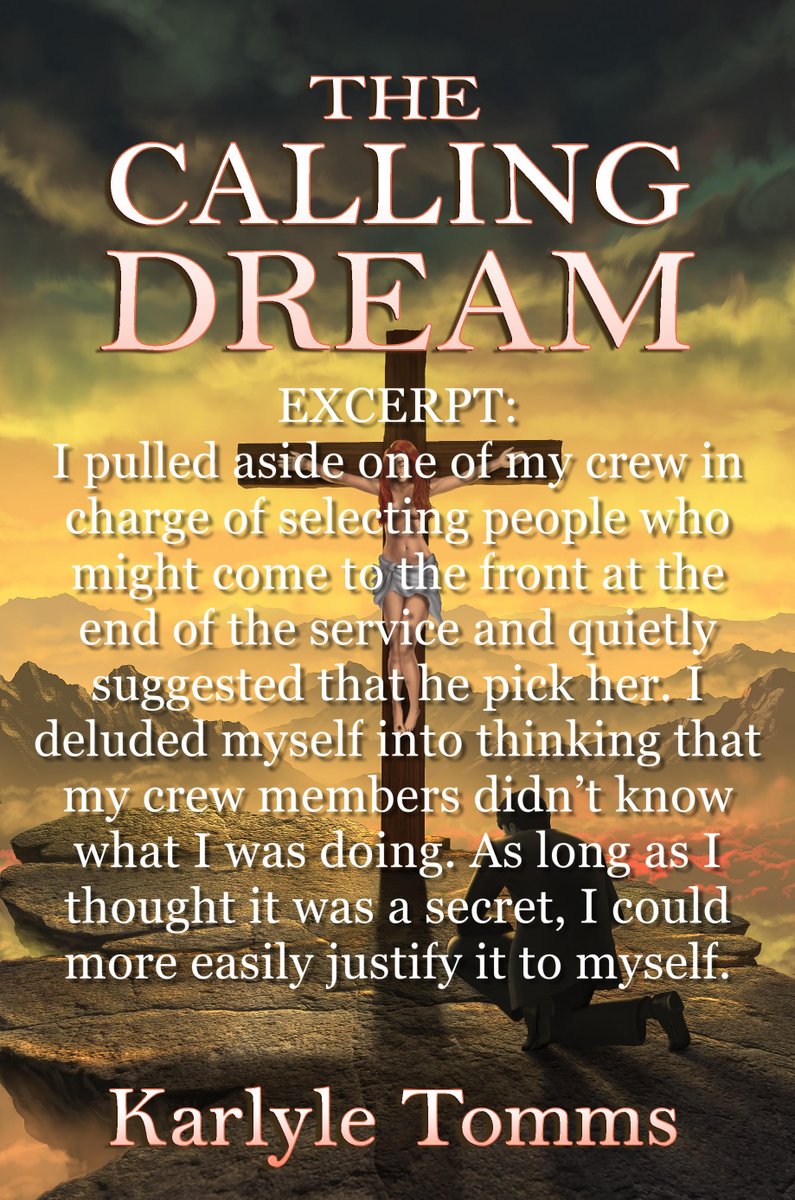 THE CALLING DREAM

EXCERPT:
I pulled aside one of my crew in charge of selecting people who might come to the front at the end of the service and quietly suggested that he pick her. I deluded myself into thinking that my crew members didn't know what I was doing. As long as I thought it was a secret, I could more easily justify it to myself.

Karlyle Tomms